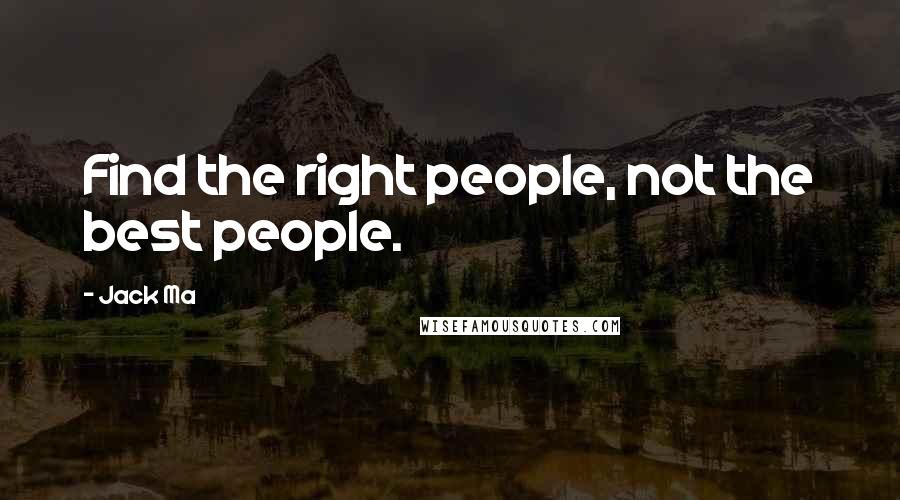 Find the right people, not the best people.

- Jack Ma

WISEFAMOUSQUOTES.COM